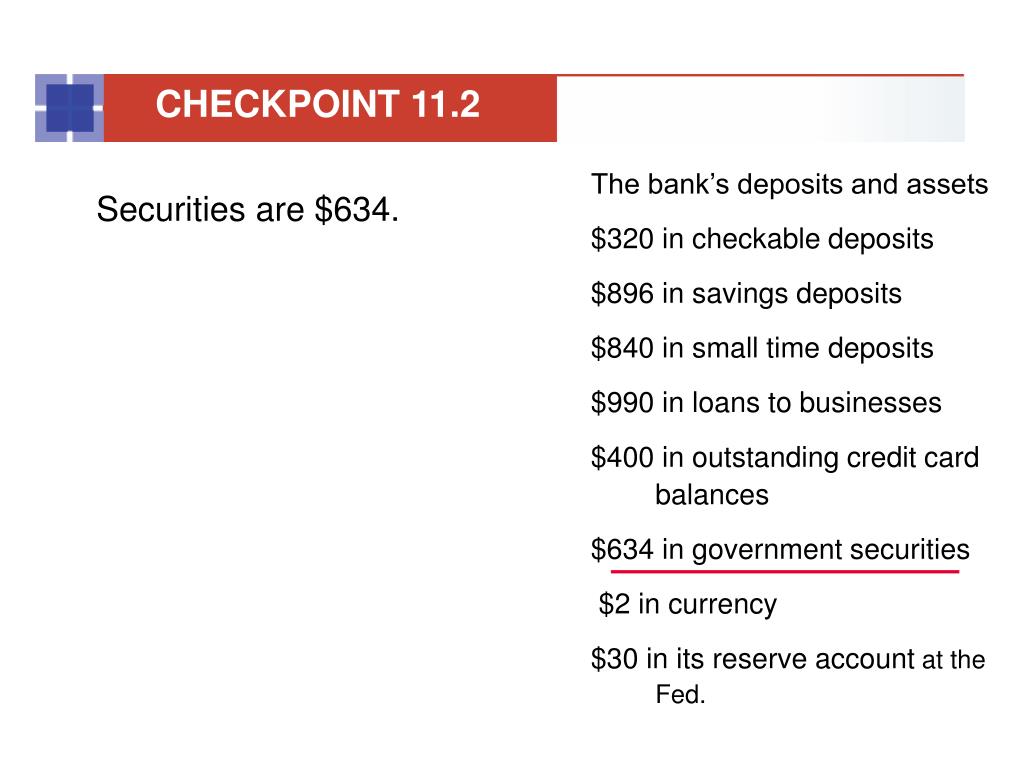 CHECKPOINT 11.2

Securities are \$634.

The bank's deposits and assets

\$320 in checkable deposits

\$896 in savings deposits

\$840 in small time deposits

\$990 in loans to businesses

\$400 in outstanding credit card balances

\$634 in government securities

\$2 in currency

\$30 in its reserve account at the Fed.